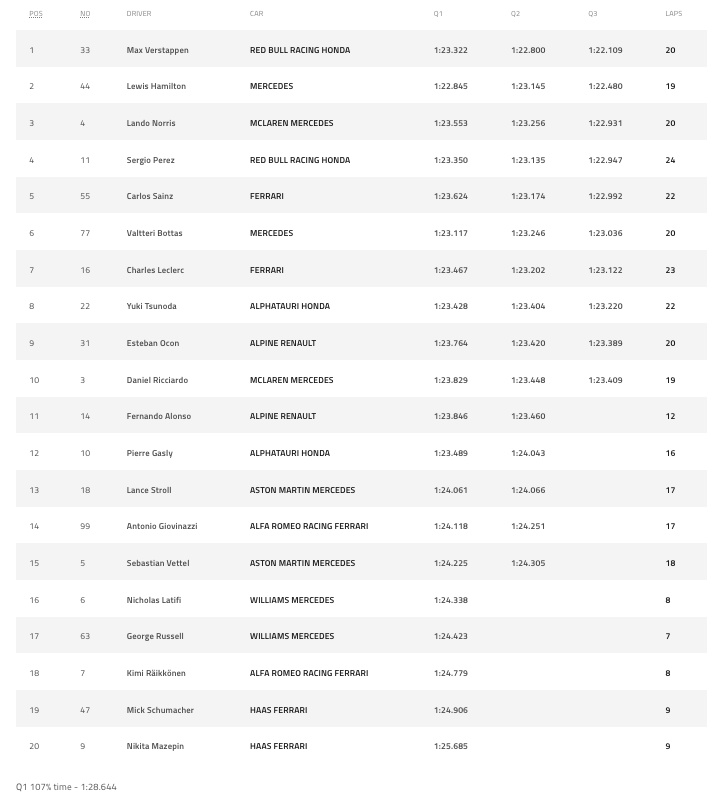 | POS | NO | DRIVER | CAR | Q1 | Q2 | Q3 | LAPS |
|---|---|---|---|---|---|---|---|
| 1 | 33 | Max Verstappen | RED BULL RACING HONDA | 1:23.322 | 1:22.800 | 1:22.109 | 20 |
| 2 | 44 | Lewis Hamilton | MERCEDES | 1:22.845 | 1:23.145 | 1:22.480 | 19 |
| 3 | 4 | Lando Norris | MCLAREN MERCEDES | 1:23.553 | 1:23.256 | 1:22.931 | 20 |
| 4 | 11 | Sergio Perez | RED BULL RACING HONDA | 1:23.350 | 1:23.135 | 1:22.947 | 24 |
| 5 | 55 | Carlos Sainz | FERRARI | 1:23.624 | 1:23.174 | 1:22.992 | 22 |
| 6 | 77 | Valtteri Bottas | MERCEDES | 1:23.117 | 1:23.246 | 1:23.036 | 20 |
| 7 | 16 | Charles Leclerc | FERRARI | 1:23.467 | 1:23.202 | 1:23.122 | 23 |
| 8 | 22 | Yuki Tsunoda | ALPHATAURI HONDA | 1:23.428 | 1:23.404 | 1:23.220 | 22 |
| 9 | 31 | Esteban Ocon | ALPINE RENAULT | 1:23.764 | 1:23.420 | 1:23.389 | 20 |
| 10 | 3 | Daniel Ricciardo | MCLAREN MERCEDES | 1:23.829 | 1:23.448 | 1:23.409 | 19 |
| 11 | 14 | Fernando Alonso | ALPINE RENAULT | 1:23.846 | 1:23.460 | | 12 |
| 12 | 10 | Pierre Gasly | ALPHATAURI HONDA | 1:23.489 | 1:24.043 | | 16 |
| 13 | 18 | Lance Stroll | ASTON MARTIN MERCEDES | 1:24.061 | 1:24.066 | | 17 |
| 14 | 99 | Antonio Giovinazzi | ALFA ROMEO RACING FERRARI | 1:24.118 | 1:24.251 | | 17 |
| 15 | 5 | Sebastian Vettel | ASTON MARTIN MERCEDES | 1:24.225 | 1:24.305 | | 18 |
| 16 | 6 | Nicholas Latifi | WILLIAMS MERCEDES | 1:24.338 | | | 8 |
| 17 | 63 | George Russell | WILLIAMS MERCEDES | 1:24.423 | | | 7 |
| 18 | 7 | Kimi Räikkönen | ALFA ROMEO RACING FERRARI | 1:24.779 | | | 8 |
| 19 | 47 | Mick Schumacher | HAAS FERRARI | 1:24.906 | | | 9 |
| 20 | 9 | Nikita Mazepin | HAAS FERRARI | 1:25.685 | | | 9 |

Q1 107% time - 1:28.644